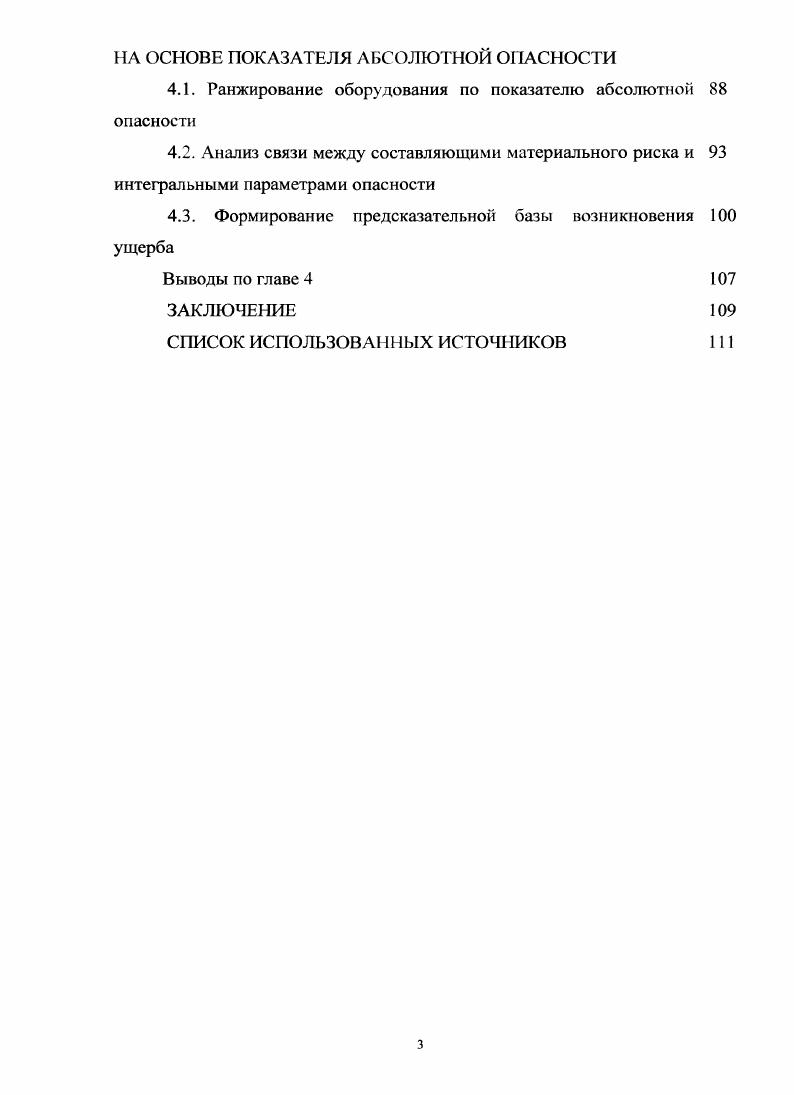 НА ОСНОВЕ ПОКАЗАТЕЛЯ АБСОЛЮТНОЙ ОПАСНОСТИ

4.1. Ранжирование оборудования по показателю абсолютной опасности 88

4.2. Анализ связи между составляющими материального риска и интегральными параметрами опасности 93

4.3. Формирование предсказательной базы возникновения ущерба 100

Выводы по главе 4 107

ЗАКЛЮЧЕНИЕ 109

СПИСОК ИСПОЛЬЗОВАННЫХ ИСТОЧНИКОВ 111

3